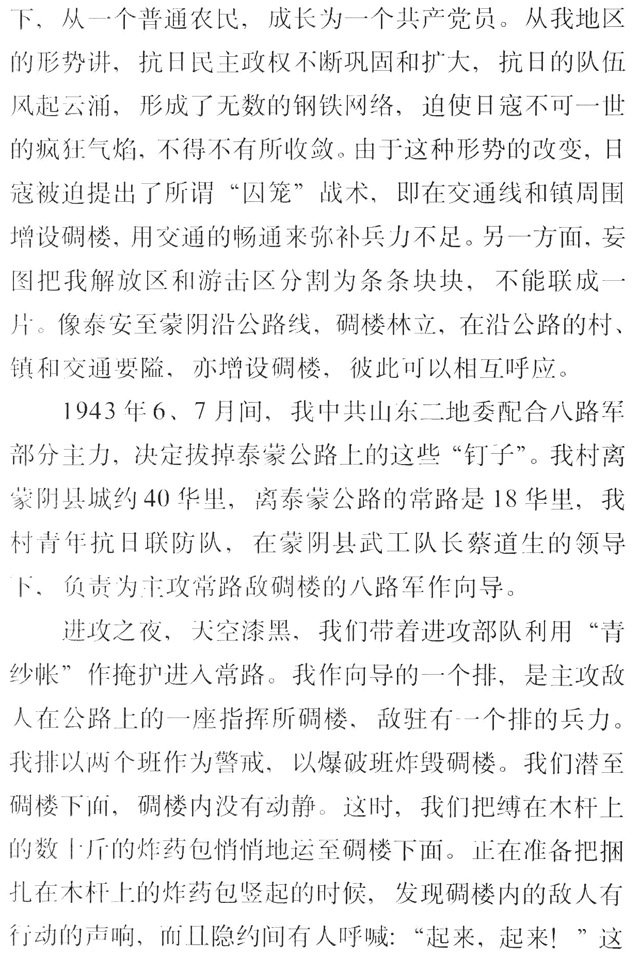 下，从一个普通农民，成长为一个共产党员。从我地区的形势讲，抗日民主政权不断巩固和扩大，抗日的队伍风起云涌，形成了无数的钢铁网络，迫使日寇不可一世的疯狂气焰，不得不有所收敛。由于这种形势的改变，日寇被迫提出了所谓“囚笼”战术，即在交通线和镇周围增设碉楼，用交通的畅通来弥补兵力不足。另一方面，妄图把我解放区和游击区分割为条条块块，不能联成一片。像泰安至蒙阴沿公路线，碉楼林立，在沿公路的村、镇和交通要隘，亦增设碉楼，彼此可以相互呼应。

1943年6、7月间，我中共山东二地委配合八路军部分主力，决定拔掉泰蒙公路上的这些“钉子”。我村离蒙阴县城约40华里，离泰蒙公路的常路是18华里，我村青年抗日联防队，在蒙阴县武工队长蔡道生的领导下，负责为主攻常路敌碉楼的八路军作向导。

进攻之夜，天空漆黑，我们带着进攻部队利用“青纱帐”作掩护进入常路。我作向导的一个排，是主攻敌人在公路上的一座指挥所碉楼，敌驻有一个排的兵力。我排以两个班作为警戒，以爆破班炸毁碉楼。我们潜至碉楼下面，碉楼内没有动静。这时，我们把缚在木杆上的数十斤的炸药包悄悄地运至碉楼下面。正在准备把捆扎在木杆上的炸药包竖起的时候，发现碉楼内的敌人有行动的声响，而且隐约间有人呼喊：“起来，起来！”这